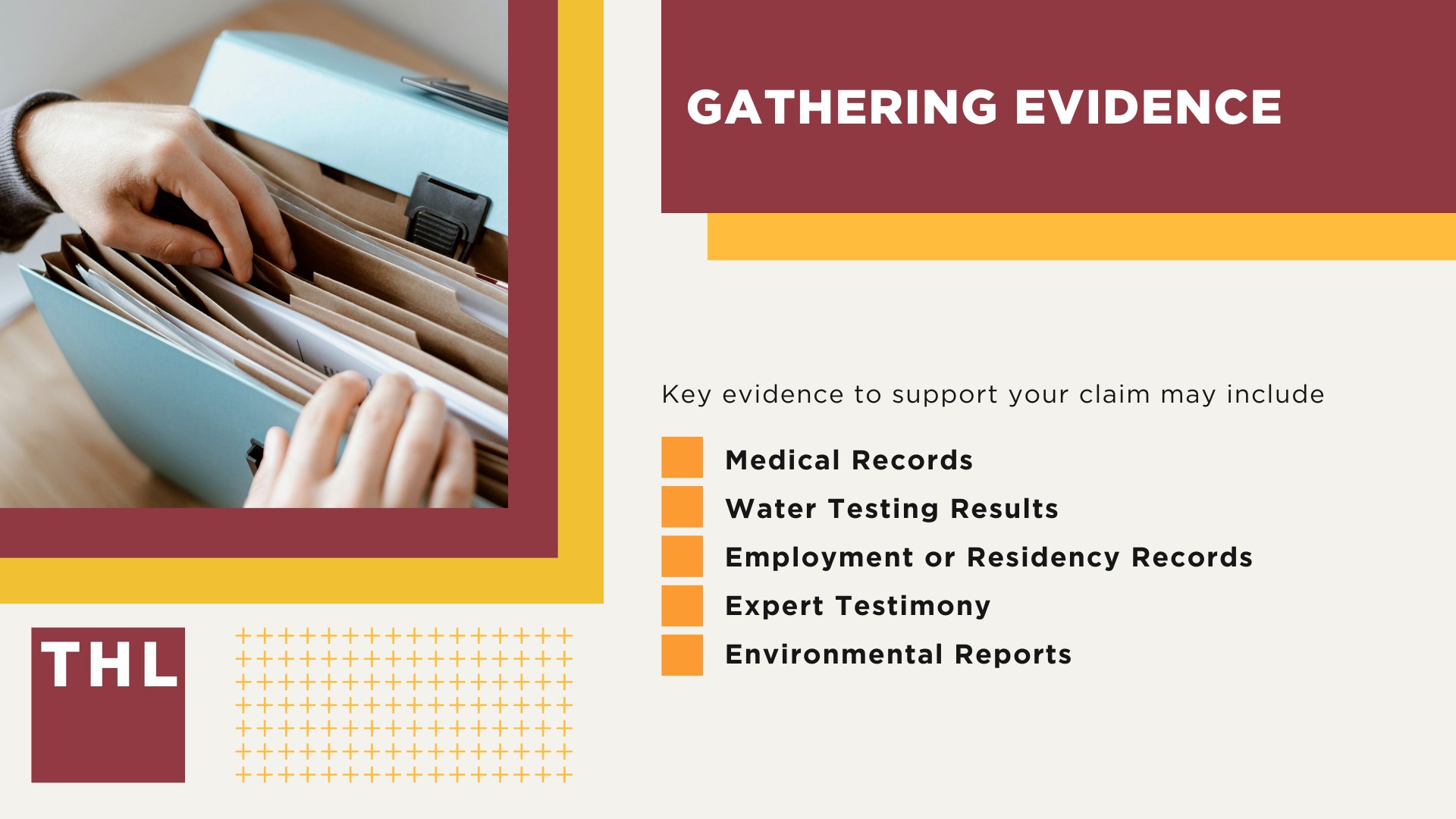 GATHERING EVIDENCE

Key evidence to support your claim may include

Medical Records
Water Testing Results
Employment or Residency Records
Expert Testimony
Environmental Reports

THL